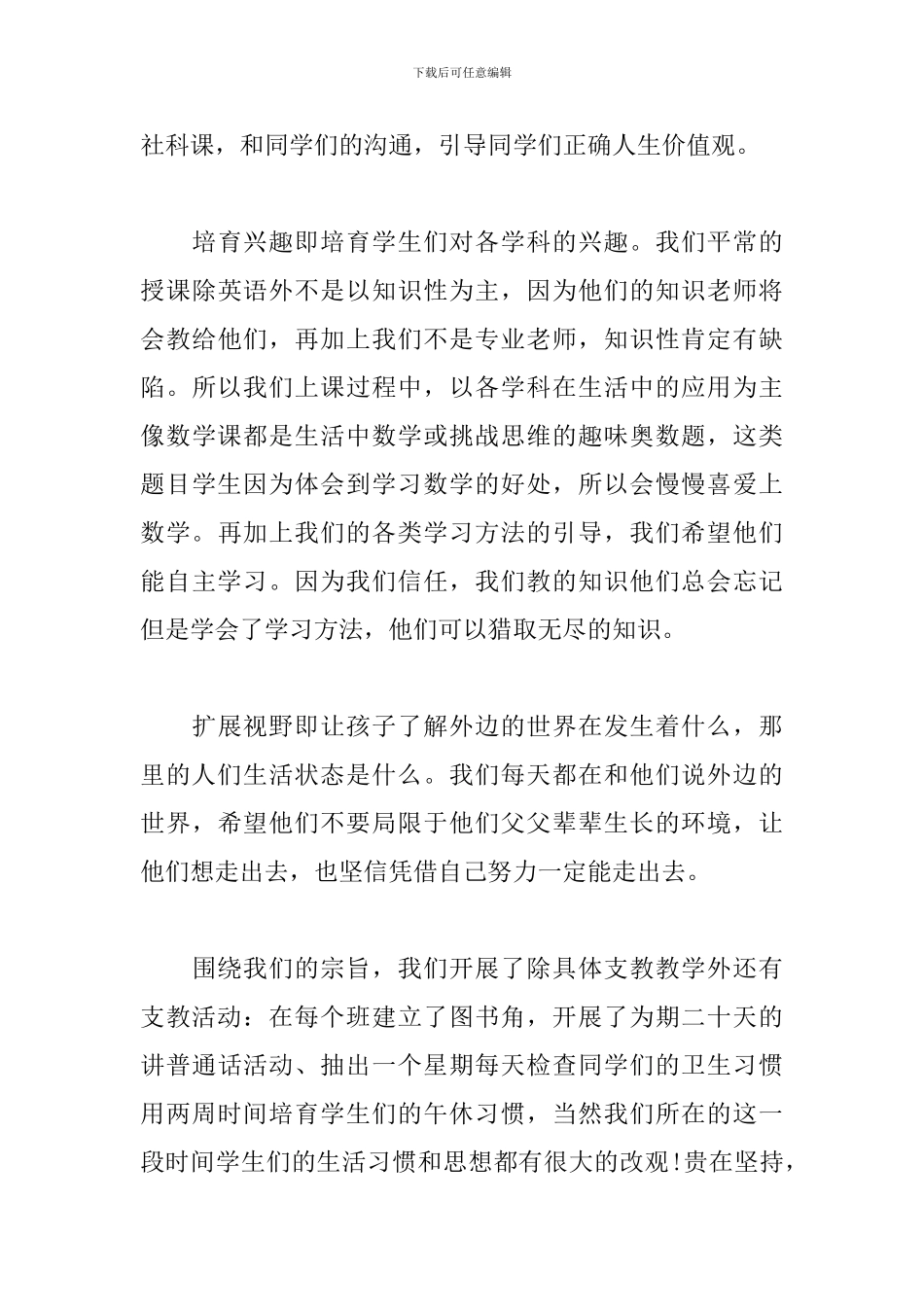 下载后可任意编辑

社科课，和同学们的沟通，引导同学们正确人生价值观。

培育兴趣即培育学生们对各学科的兴趣。我们平常的授课除英语外不是以知识性为主，因为他们的知识老师将会教给他们，再加上我们不是专业老师，知识性肯定有缺陷。所以我们上课过程中，以各学科在生活中的应用为主像数学课都是生活中数学或挑战思维的趣味奥数题，这类题目学生因为体会到学习数学的好处，所以会慢慢喜爱上数学。再加上我们的各类学习方法的引导，我们希望他们能自主学习。因为我们信任，我们教的知识他们总会忘记但是学会了学习方法，他们可以猎取无尽的知识。

扩展视野即让孩子了解外边的世界在发生着什么，那里的人们生活状态是什么。我们每天都在和他们说外边的世界，希望他们不要局限于他们父父辈辈生长的环境，让他们想走出去，也坚信凭借自己努力一定能走出去。

围绕我们的宗旨，我们开展了除具体支教教学外还有支教活动：在每个班建立了图书角，开展了为期二十天的讲普通话活动、抽出一个星期每天检查同学们的卫生习惯用两周时间培育学生们的午休习惯，当然我们所在的这一段时间学生们的生活习惯和思想都有很大的改观!贵在坚持，